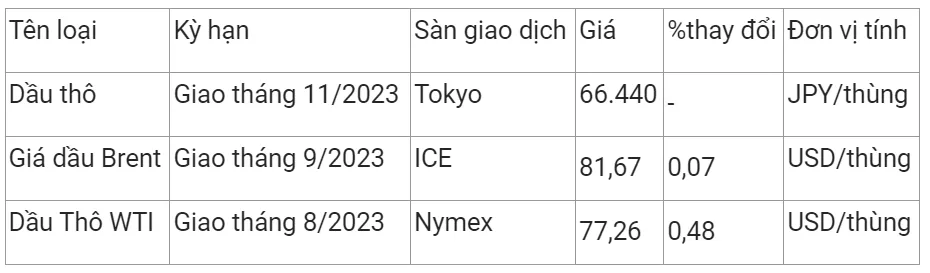 | Tên loại | Kỳ hạn | Sàn giao dịch | Giá | %thay đổi | Đơn vị tính |
|---|---|---|---|---|---|
| Dầu thô | Giao tháng 11/2023 | Tokyo | 66.440 | - | JPY/thùng |
| Giá dầu Brent | Giao tháng 9/2023 | ICE | 81,67 | 0,07 | USD/thùng |
| Dầu Thô WTI | Giao tháng 8/2023 | Nymex | 77,26 | 0,48 | USD/thùng |